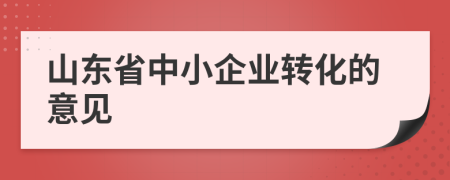 山东省中小企业转化的意见